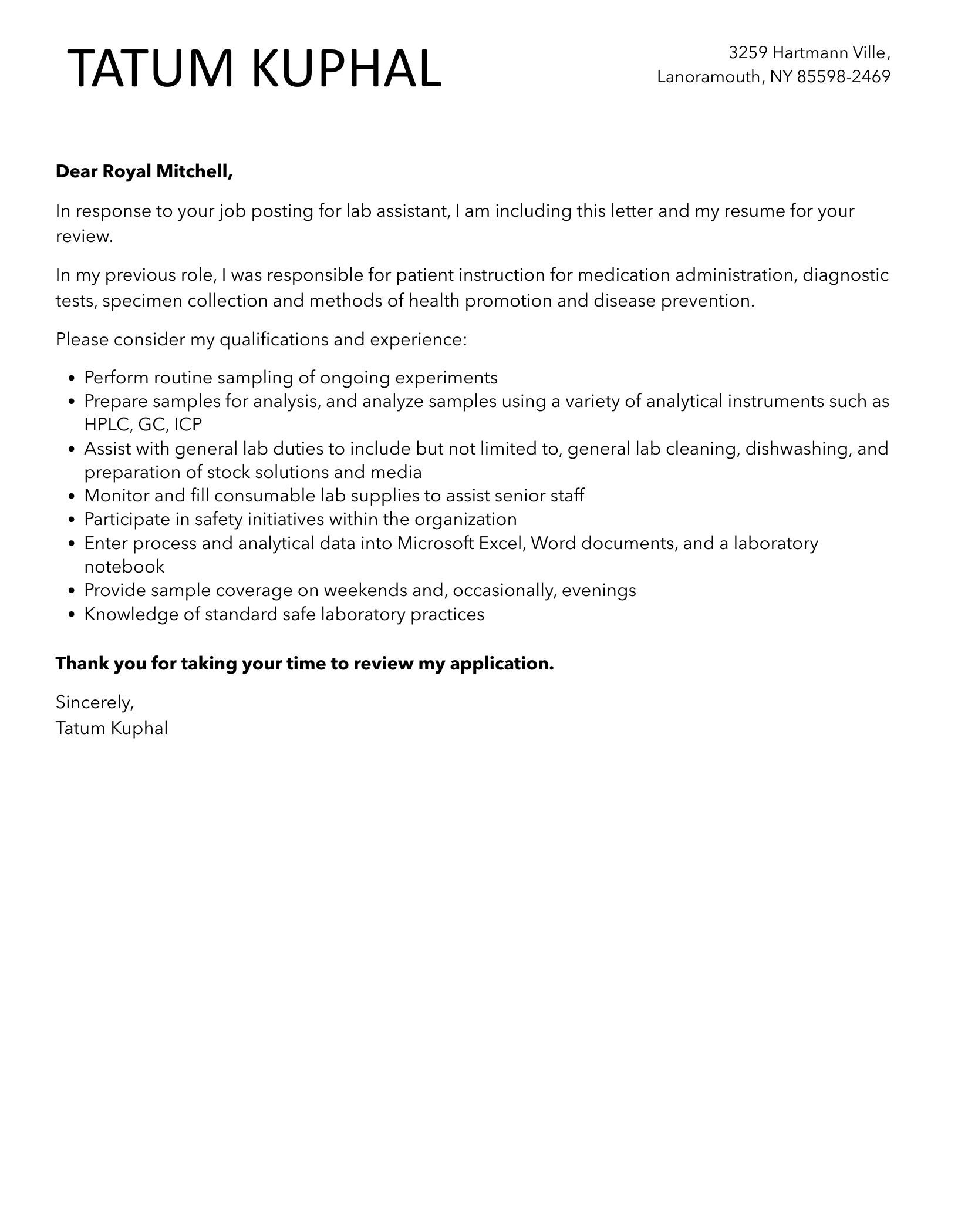 TATUM KUPHAL

3259 Hartmann Ville,
Lanoramouth, NY 85598-2469

**Dear Royal Mitchell,**

In response to your job posting for lab assistant, I am including this letter and my resume for your review.

In my previous role, I was responsible for patient instruction for medication administration, diagnostic tests, specimen collection and methods of health promotion and disease prevention.

Please consider my qualifications and experience:

- Perform routine sampling of ongoing experiments
- Prepare samples for analysis, and analyze samples using a variety of analytical instruments such as HPLC, GC, ICP
- Assist with general lab duties to include but not limited to, general lab cleaning, dishwashing, and preparation of stock solutions and media
- Monitor and fill consumable lab supplies to assist senior staff
- Participate in safety initiatives within the organization
- Enter process and analytical data into Microsoft Excel, Word documents, and a laboratory notebook
- Provide sample coverage on weekends and, occasionally, evenings
- Knowledge of standard safe laboratory practices

**Thank you for taking your time to review my application.**

Sincerely,
Tatum Kuphal